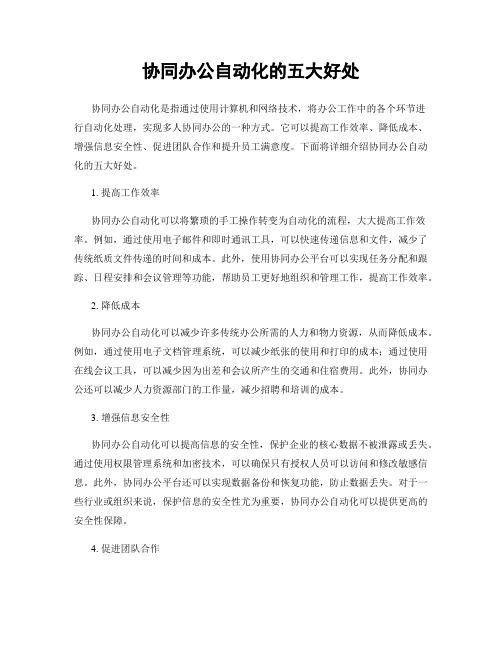 协同办公自动化的五大好处

协同办公自动化是指通过使用计算机和网络技术，将办公工作中的各个环节进行自动化处理，实现多人协同办公的一种方式。它可以提高工作效率、降低成本、增强信息安全性、促进团队合作和提升员工满意度。下面将详细介绍协同办公自动化的五大好处。

1. 提高工作效率

协同办公自动化可以将繁琐的手工操作转变为自动化的流程，大大提高工作效率。例如，通过使用电子邮件和即时通讯工具，可以快速传递信息和文件，减少了传统纸质文件传递的时间和成本。此外，使用协同办公平台可以实现任务分配和跟踪、日程安排和会议管理等功能，帮助员工更好地组织和管理工作，提高工作效率。

2. 降低成本

协同办公自动化可以减少许多传统办公所需的人力和物力资源，从而降低成本。例如，通过使用电子文档管理系统，可以减少纸张的使用和打印的成本；通过使用在线会议工具，可以减少因为出差和会议所产生的交通和住宿费用。此外，协同办公还可以减少人力资源部门的工作量，减少招聘和培训的成本。

3. 增强信息安全性

协同办公自动化可以提高信息的安全性，保护企业的核心数据不被泄露或丢失。通过使用权限管理系统和加密技术，可以确保只有授权人员可以访问和修改敏感信息。此外，协同办公平台还可以实现数据备份和恢复功能，防止数据丢失。对于一些行业或组织来说，保护信息的安全性尤为重要，协同办公自动化可以提供更高的安全性保障。

4. 促进团队合作